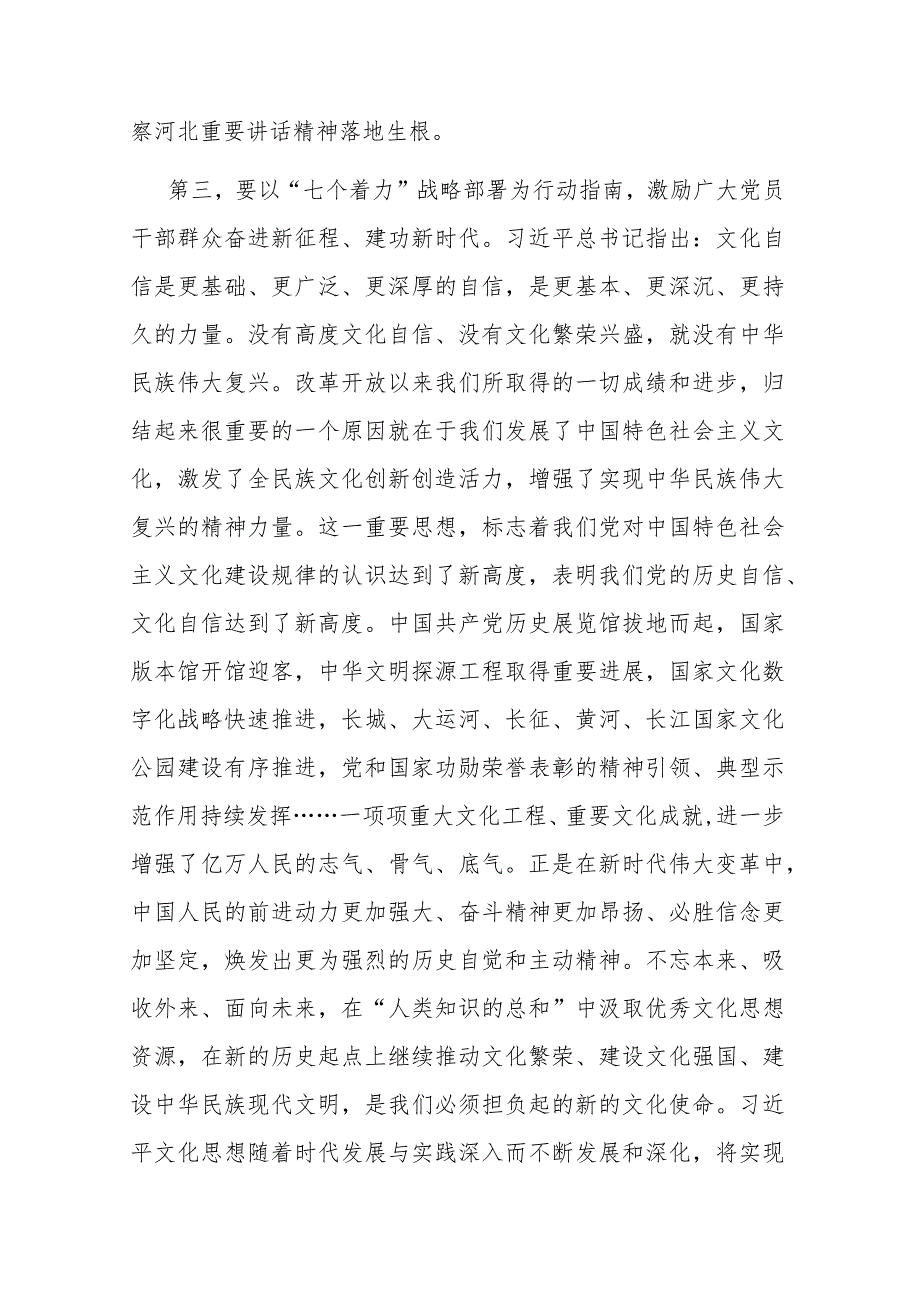 察河北重要讲话精神落地生根。

第三，要以“七个着力”战略部署为行动指南，激励广大党员干部群众奋进新征程、建功新时代。习近平总书记指出：文化自信是更基础、更广泛、更深厚的自信，是更基本、更深沉、更持久的力量。没有高度文化自信、没有文化繁荣兴盛，就没有中华民族伟大复兴。改革开放以来我们所取得的一切成绩和进步，归结起来很重要的一个原因就在于我们发展了中国特色社会主义文化，激发了全民族文化创新创造活力，增强了实现中华民族伟大复兴的精神力量。这一重要思想，标志着我们党对中国特色社会主义文化建设规律的认识达到了新高度，表明我们党的历史自信、文化自信达到了新高度。中国共产党历史展览馆拔地而起，国家版本馆开馆迎客，中华文明探源工程取得重要进展，国家文化数字化战略快速推进，长城、大运河、长征、黄河、长江国家文化公园建设有序推进，党和国家功勋荣誉表彰的精神引领、典型示范作用持续发挥……一项项重大文化工程、重要文化成就,进一步增强了亿万人民的志气、骨气、底气。正是在新时代伟大变革中，中国人民的前进动力更加强大、奋斗精神更加昂扬、必胜信念更加坚定，焕发出更为强烈的历史自觉和主动精神。不忘本来、吸收外来、面向未来，在“人类知识的总和”中汲取优秀文化思想资源，在新的历史起点上继续推动文化繁荣、建设文化强国、建设中华民族现代文明，是我们必须担负起的新的文化使命。习近平文化思想随着时代发展与实践深入而不断发展和深化，将实现